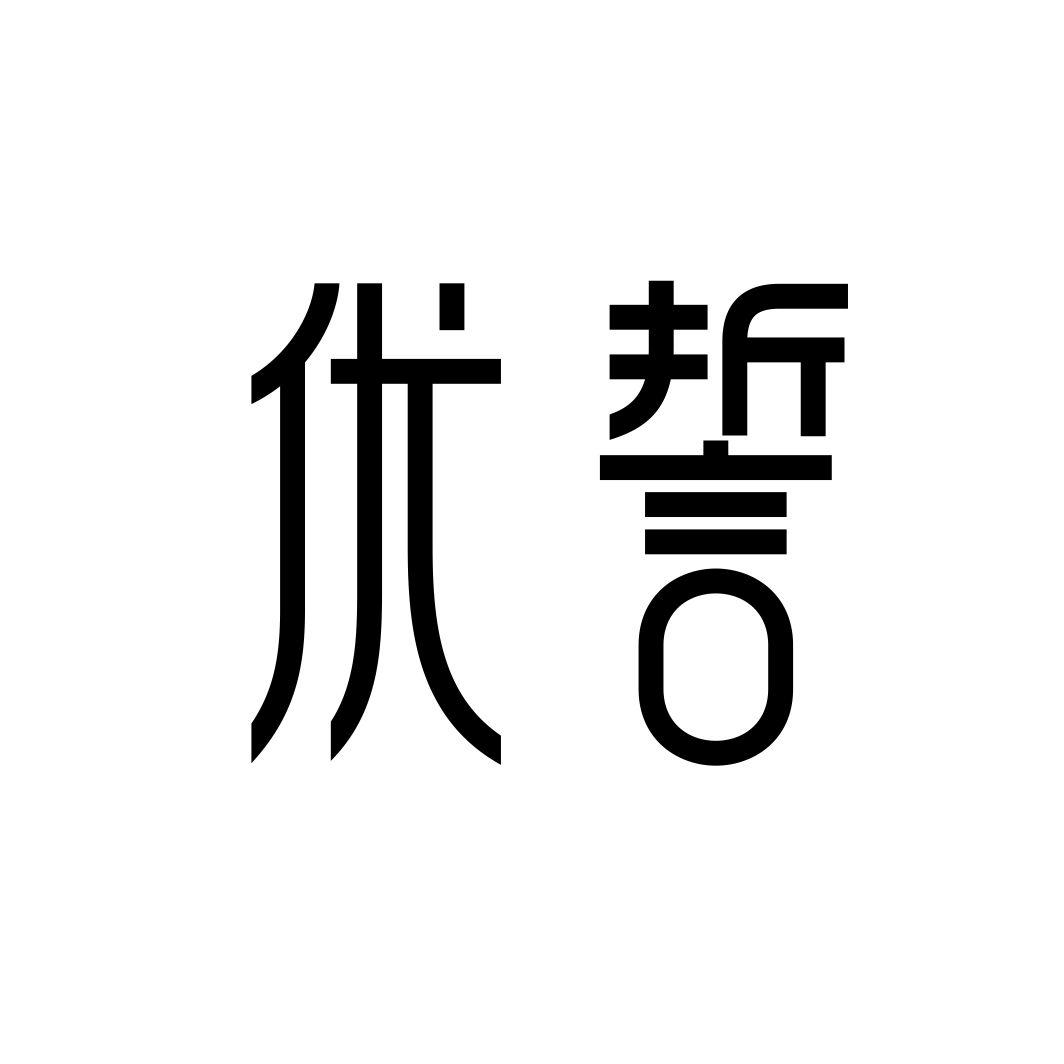 优誓